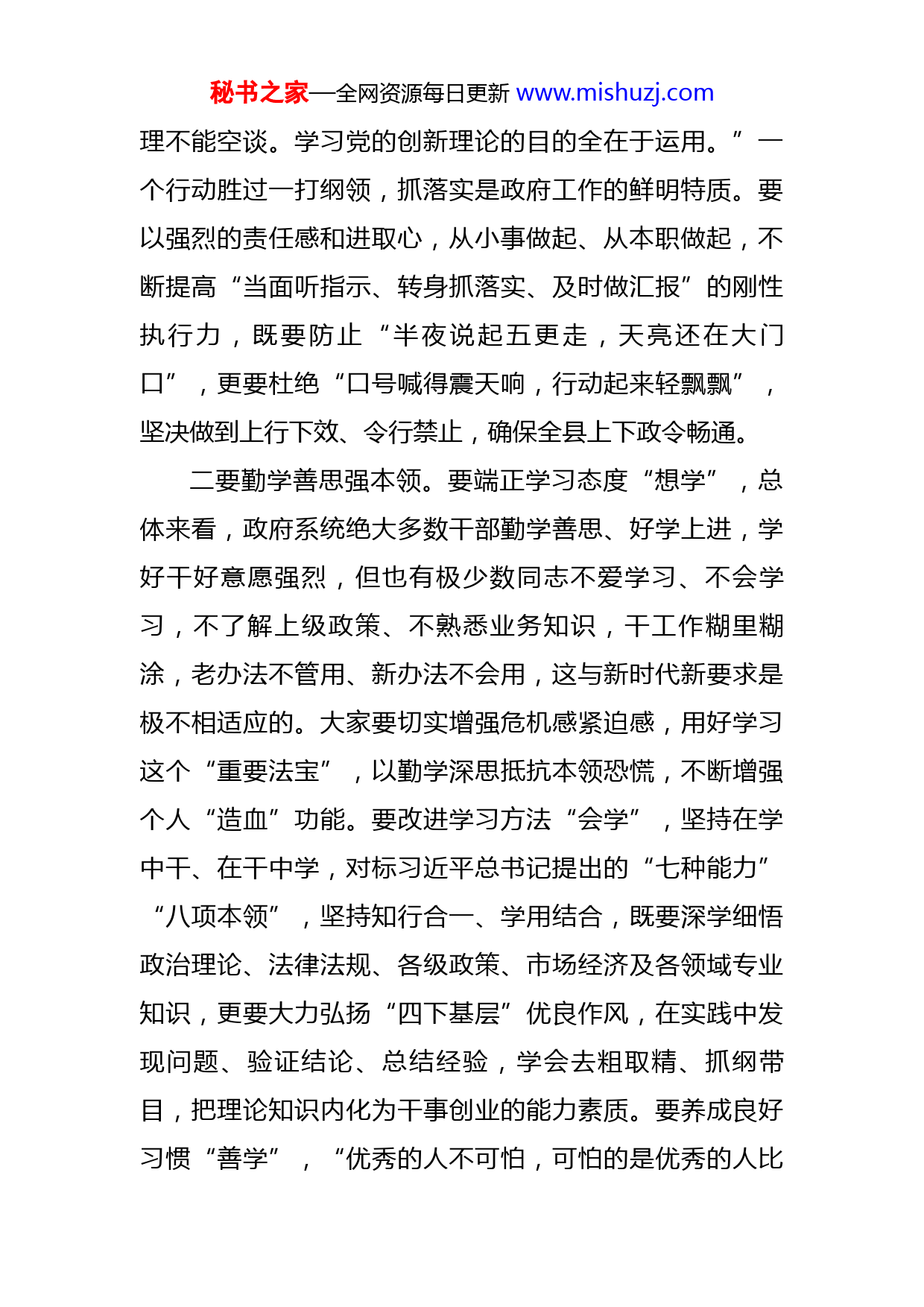 秘书之家—全网资源每日更新 www.mishuzj.com

理不能空谈。学习党的创新理论的目的全在于运用。”一个行动胜过一打纲领，抓落实是政府工作的鲜明特质。要以强烈的责任感和进取心，从小事做起、从本职做起，不断提高“当面听指示、转身抓落实、及时做汇报”的刚性执行力，既要防止“半夜说起五更走，天亮还在大门口”，更要杜绝“口号喊得震天响，行动起来轻飘飘”，坚决做到上行下效、令行禁止，确保全县上下政令畅通。

二要勤学善思强本领。要端正学习态度“想学”，总体来看，政府系统绝大多数干部勤学善思、好学上进，学好干好意愿强烈，但也有极少数同志不爱学习、不会学习，不了解上级政策、不熟悉业务知识，干工作糊里糊涂，老办法不管用、新办法不会用，这与新时代新要求是极不相适应的。大家要切实增强危机感紧迫感，用好学习这个“重要法宝”，以勤学深思抵抗本领恐慌，不断增强个人“造血”功能。要改进学习方法“会学”，坚持在学中干、在干中学，对标习近平总书记提出的“七种能力”“八项本领”，坚持知行合一、学用结合，既要深学细悟政治理论、法律法规、各级政策、市场经济及各领域专业知识，更要大力弘扬“四下基层”优良作风，在实践中发现问题、验证结论、总结经验，学会去粗取精、抓纲带目，把理论知识内化为干事创业的能力素质。要养成良好习惯“善学”，“优秀的人不可怕，可怕的是优秀的人比